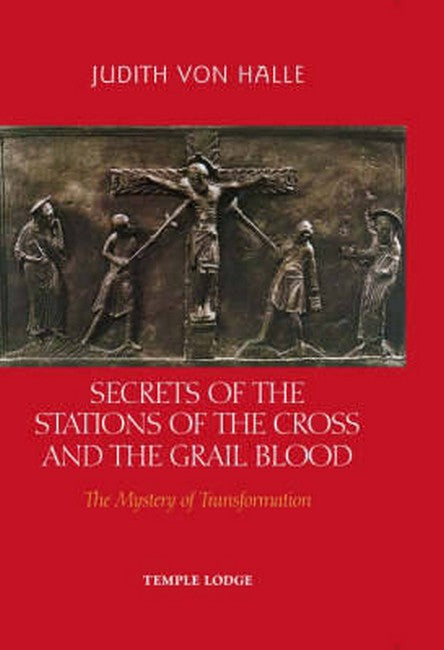 JUDITH VON HALLE

SECRETS OF THE STATIONS OF THE CROSS AND THE GRAIL BLOOD

The Mystery of Transformation

TEMPLE LODGE